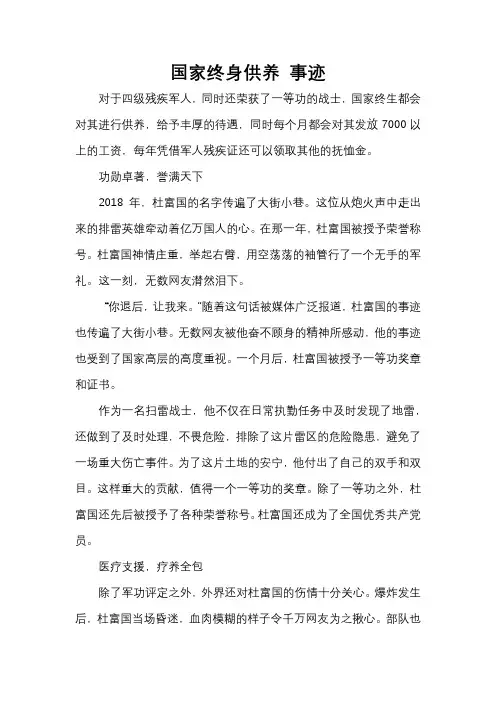 国家终身供养 事迹

对于四级残疾军人，同时还荣获了一等功的战士，国家终生都会对其进行供养，给予丰厚的待遇，同时每个月都会对其发放 7000 以上的工资，每年凭借军人残疾证还可以领取其他的抚恤金。

功勋卓著，誉满天下

2018 年，杜富国的名字传遍了大街小巷。这位从炮火声中走出来的排雷英雄牵动着亿万国人的心。在那一年，杜富国被授予荣誉称号。杜富国神情庄重，举起右臂，用空荡荡的袖管行了一个无手的军礼。这一刻，无数网友潸然泪下。

"你退后，让我来。"随着这句话被媒体广泛报道，杜富国的事迹也传遍了大街小巷。无数网友被他奋不顾身的精神所感动，他的事迹也受到了国家高层的高度重视。一个月后，杜富国被授予一等功奖章和证书。

作为一名扫雷战士，他不仅在日常执勤任务中及时发现了地雷，还做到了及时处理，不畏危险，排除了这片雷区的危险隐患，避免了一场重大伤亡事件。为了这片土地的安宁，他付出了自己的双手和双目。这样重大的贡献，值得一个一等功的奖章。除了一等功之外，杜富国还先后被授予了各种荣誉称号。杜富国还成为了全国优秀共产党员。

医疗支援，疗养全包

除了军功评定之外，外界还对杜富国的伤情十分关心。爆炸发生后，杜富国当场昏迷，血肉模糊的样子令千万网友为之揪心。部队也